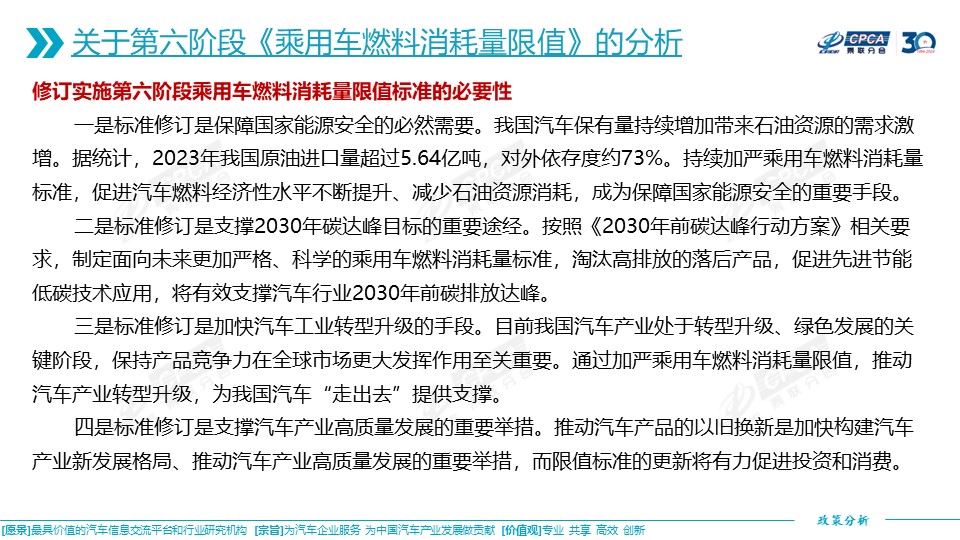 关于第六阶段《乘用车燃料消耗量限值》的分析

CPCA 乘联分会 30

修订实施第六阶段乘用车燃料消耗量限值标准的必要性

一是标准修订是保障国家能源安全的必然需要。我国汽车保有量持续增加带来石油资源的需求激增。据统计，2023年我国原油进口量超过5.64亿吨，对外依存度约73%。持续加严乘用车燃料消耗量标准，促进汽车燃料经济性水平不断提升、减少石油资源消耗，成为保障国家能源安全的重要手段。

二是标准修订是支撑2030年碳达峰目标的重要途经。按照《2030年前碳达峰行动方案》相关要求，制定面向未来更加严格、科学的乘用车燃料消耗量标准，淘汰高排放的落后产品，促进先进节能低碳技术应用，将有效支撑汽车行业2030年前碳排放达峰。

三是标准修订是加快汽车工业转型升级的手段。目前我国汽车产业处于转型升级、绿色发展的关键阶段，保持产品竞争力在全球市场更大发挥作用至关重要。通过加严乘用车燃料消耗量限值，推动汽车产业转型升级，为我国汽车“走出去”提供支撑。

四是标准修订是支撑汽车产业高质量发展的重要举措。推动汽车产品的以旧换新是加快构建汽车产业新发展格局、推动汽车产业高质量发展的重要举措，而限值标准的更新将有力促进投资和消费。

政策分析

[愿景]最具价值的汽车信息交流平台和行业研究机构 [宗旨]为汽车企业服务 为中国汽车产业发展做贡献 [价值观]专业 共享 高效 创新